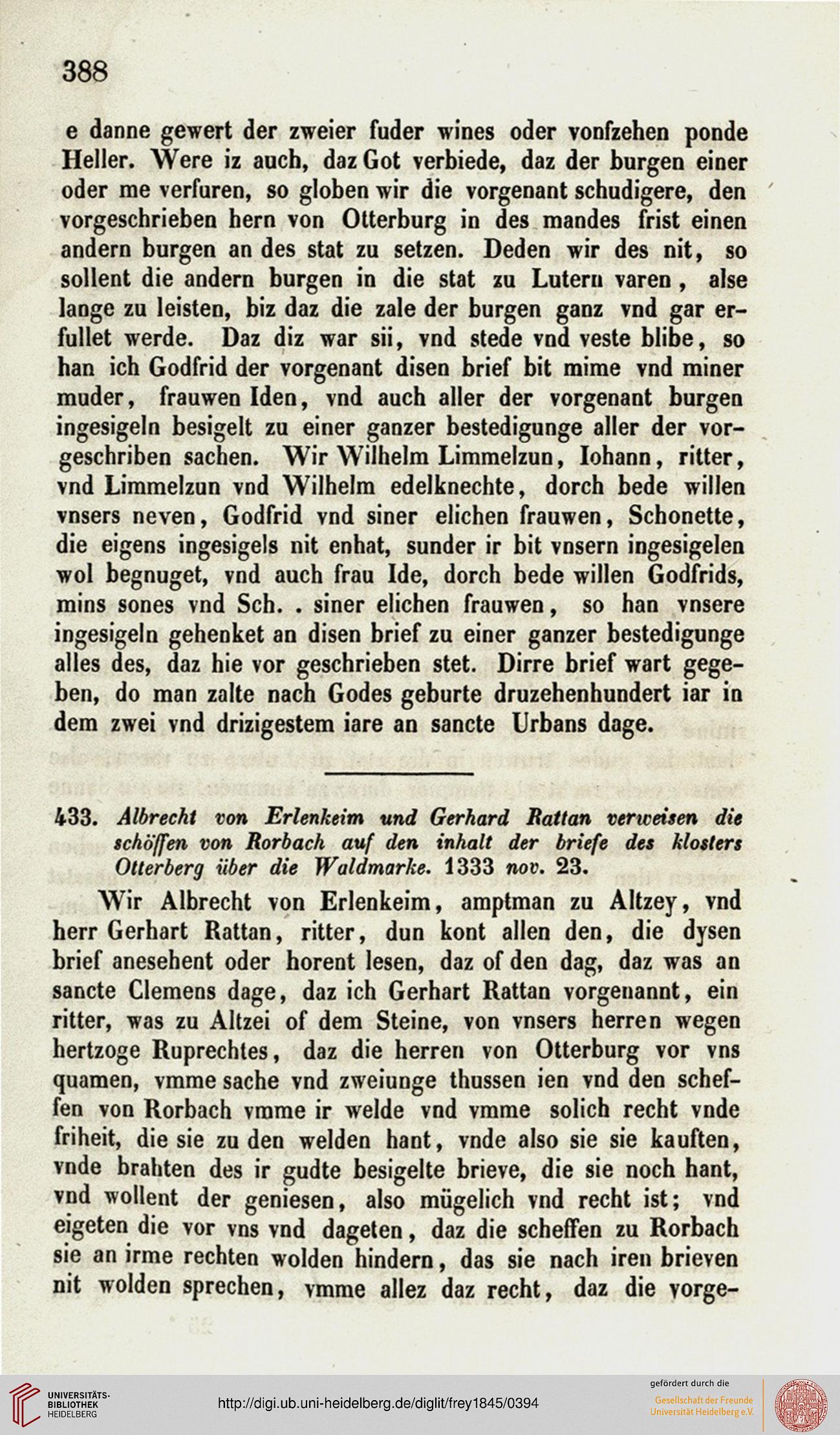 388

e danne gewert der zweier fuder wines oder vonfzehen ponde Heller. Were iz auch, daz Got verbiede, daz der burgen einer oder me verfuren, so globen wir die vorgenant schudigere, den vorgeschrieben hern von Otterburg in des mandes frist einen andern burgen an des stat zu setzen. Deden wir des nit, so sollent die andern burgen in die stat zu Lutern varen, alse lange zu leisten, biz daz die zale der burgen ganz vnd gar erfullet werde. Daz diz war sii, vnd stede vnd veste blibe, so han ich Godfrid der vorgenant disen brief bit mime vnd miner muder, frauwen Iden, vnd auch aller der vorgenant burgen ingesigeln besigelt zu einer ganzer bestedigunge aller der vorgeschriben sachen. Wir Wilhelm Limmelzun, Iohann, ritter, vnd Limmelzun vnd Wilhelm edelknechte, dorch bede willen vnsers neven, Godfrid vnd siner elichen frauwen, Schonette, die eigens ingesigels nit enhat, sunder ir bit vnsern ingesigelen wol begnuget, vnd auch frau Ide, dorch bede willen Godfrids, mins sones vnd Sch. . siner elichen frauwen, so han vnsere ingesigeln gehenket an disen brief zu einer ganzer bestedigunge alles des, daz hie vor geschrieben stet. Dirre brief wart gegeben, do man zalte nach Godes geburte druzehenhundert iar in dem zwei vnd drizigestem iare an sancte Urbans dage.

433. Albrecht von Erlenkeim und Gerhard Rattan verweisen die schöffen von Rorbach auf den inhalt der briefe des klosters Otterberg über die Waldmarke. 1333 nov. 23.

Wir Albrecht von Erlenkeim, amptman zu Altzey, vnd herr Gerhart Rattan, ritter, dun kont allen den, die dysen brief anesehent oder horent lesen, daz of den dag, daz was an sancte Clemens dage, daz ich Gerhart Rattan vorgenannt, ein ritter, was zu Altzei of dem Steine, von vnsers herren wegen hertzoge Ruprechtes, daz die herren von Otterburg vor vns quamen, vmme sache vnd zweiunge thussen ien vnd den scheffen von Rorbach vmme ir welde vnd vmme solich recht vnde friheit, die sie zu den welden hant, vnde also sie sie kauften, vnde brahten des ir gudte besigelte brieve, die sie noch hant, vnd wollent der geniesen, also mügelich vnd recht ist; vnd eigeten die vor vns vnd dageten, daz die scheffen zu Rorbach sie an irme rechten wolden hindern, das sie nach iren brieven nit wolden sprechen, vmme allez daz recht, daz die vorge-

UNIVERSITÄTS-BIBLIOTHEK HEIDELBERG
http://digi.ub.uni-heidelberg.de/diglit/frey1845/0394
gefördert durch die Gesellschaft der Freunde Universität Heidelberg e.V.